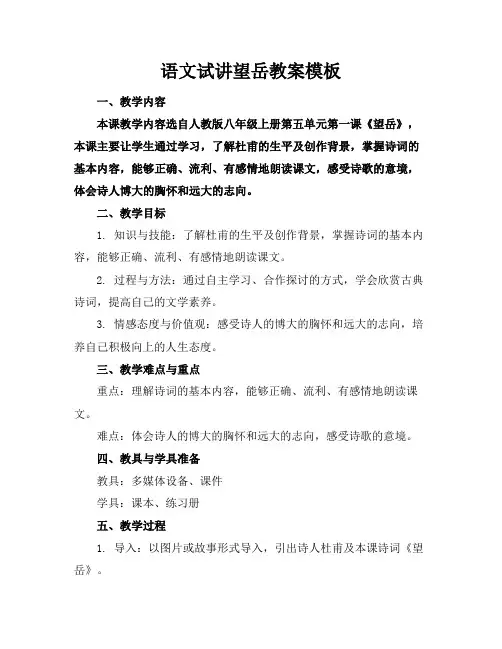 语文试讲望岳教案模板

一、教学内容

本课教学内容选自人教版八年级上册第五单元第一课《望岳》，本课主要让学生通过学习，了解杜甫的生平及创作背景，掌握诗词的基本内容，能够正确、流利、有感情地朗读课文，感受诗歌的意境，体会诗人博大的胸怀和远大的志向。

二、教学目标

1. 知识与技能：了解杜甫的生平及创作背景，掌握诗词的基本内容，能够正确、流利、有感情地朗读课文。

2. 过程与方法：通过自主学习、合作探讨的方式，学会欣赏古典诗词，提高自己的文学素养。

3. 情感态度与价值观：感受诗人的博大的胸怀和远大的志向，培养自己积极向上的人生态度。

三、教学难点与重点

重点：理解诗词的基本内容，能够正确、流利、有感情地朗读课文。

难点：体会诗人的博大的胸怀和远大的志向，感受诗歌的意境。

四、教具与学具准备

教具：多媒体设备、课件

学具：课本、练习册

五、教学过程

1. 导入：以图片或故事形式导入，引出诗人杜甫及本课诗词《望岳》。